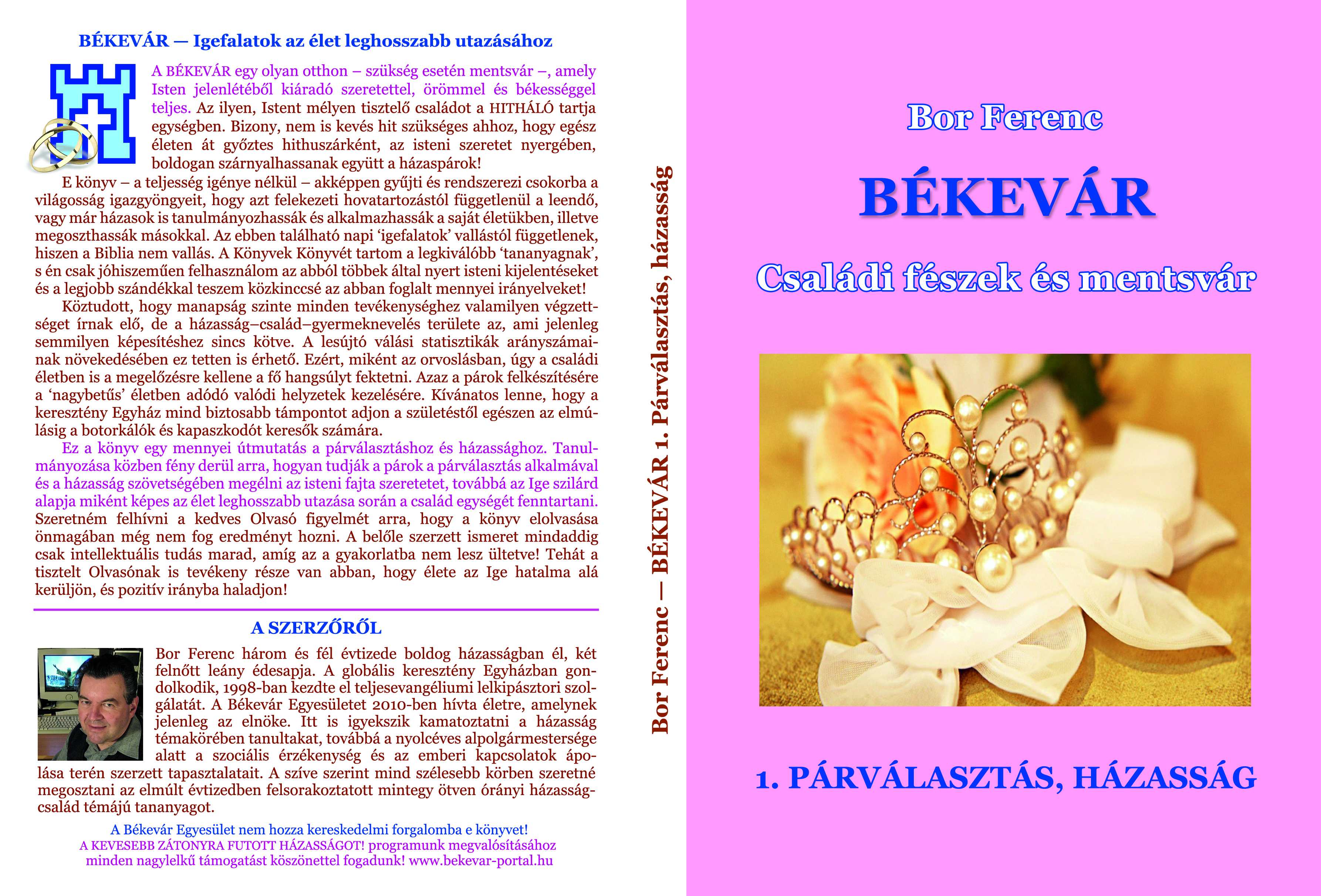 BÉKEVÁR — Igefalatok az élet leghosszabb utazásához

A BÉKEVÁR egy olyan otthon – szükség esetén mentsvár –, amely Isten jelenlétéből kiáradó szeretettel, örömmel és békességgel teljes. Az ilyen, Istent mélyen tisztelő családot a HITHÁLÓ tartja egységben. Bizony, nem is kevés hit szükséges ahhoz, hogy egész életen át győztes hithuszárként, az isteni szeretet nyergében, boldogan szárnyalhassanak együtt a házaspárok!

E könyv – a teljesség igénye nélkül – akképpen gyűjti és rendszerezi csokorba a világosság igazgyöngyeit, hogy azt felekezeti hovatartozástól függetlenül a leendő, vagy már házasok is tanulmányozhassák és alkalmazhassák a saját életükben, illetve megoszthassák másokkal. Az ebben található napi 'igefalatok' vallástól függetlenek, hiszen a Biblia nem vallás. A Könyvek Könyvét tartom a legkiválóbb 'tananyagnak', s én csak jóhiszeműen felhasználom az abból többek által nyert isteni kijelentéseket és a legjobb szándékkal teszem közkinccsé az abban foglalt mennyei irányelveket!

Köztudott, hogy manapság szinte minden tevékenységhez valamilyen végzettséget írnak elő, de a házasság–család–gyermeknevelés területe az, ami jelenleg semmilyen képesítéshez sincs kötve. A lesújtó válási statisztikák arányszámainak növekedésében ez tetten is érhető. Ezért, miként az orvoslásban, úgy a családi életben is a megelőzésre kellene a fő hangsúlyt fektetni. Azaz a párok felkészítésére a 'nagybetűs' életben adódó valódi helyzetek kezelésére. Kívánatos lenne, hogy a keresztény Egyház mind biztosabb támpontot adjon a születéstől egészen az elmúlásig a botorkálók és kapaszkodót keresők számára.

Ez a könyv egy mennyei útmutatás a párválasztáshoz és házassághoz. Tanulmányozása közben fény derül arra, hogyan tudják a párok a párválasztás alkalmával és a házasság szövetségében megélni az isteni fajta szeretetet, továbbá az Ige szilárd alapja miként képes az élet leghosszabb utazása során a család egységét fenntartani. Szeretném felhívni a kedves Olvasó figyelmét arra, hogy a könyv elolvasása önmagában még nem fog eredményt hozni. A belőle szerzett ismeret mindaddig csak intellektuális tudás marad, amíg az a gyakorlatba nem lesz ültetve! Tehát a tisztelt Olvasónak is tevékeny része van abban, hogy élete az Ige hatalma alá kerüljön, és pozitív irányba haladjon!

A SZERZŐRŐL

Bor Ferenc három és fél évtizede boldog házasságban él, két felnőtt leány édesapja. A globális keresztény Egyházban gondolkodik, 1998-ban kezdte el teljesevangéliumi lelkipásztori szolgálatát. A Békevár Egyesületet 2010-ben hívta életre, amelynek jelenleg az elnöke. Itt is igyekszik kamatoztatni a házasság témakörében tanultakat, továbbá a nyolcéves alpolgármestersége alatt a szociális érzékenység és az emberi kapcsolatok ápolása terén szerzett tapasztalatait. A szíve szerint mind szélesebb körben szeretné megosztani az elmúlt évtizedben felsorakoztatott mintegy ötven órányi házasság-család témájú tananyagot.

A Békevár Egyesület nem hozza kereskedelmi forgalomba e könyvet!
A KEVESEBB ZÁTONYRA FUTOTT HÁZASSÁGOT! programunk megvalósításához minden nagylelkű támogatást köszönettel fogadunk! www.bekevar-portal.hu

Bor Ferenc — BÉKEVÁR 1. Párválasztás, házasság

Bor Ferenc

BÉKEVÁR

Családi fészek és mentsvár

1. PÁRVÁLASZTÁS, HÁZASSÁG